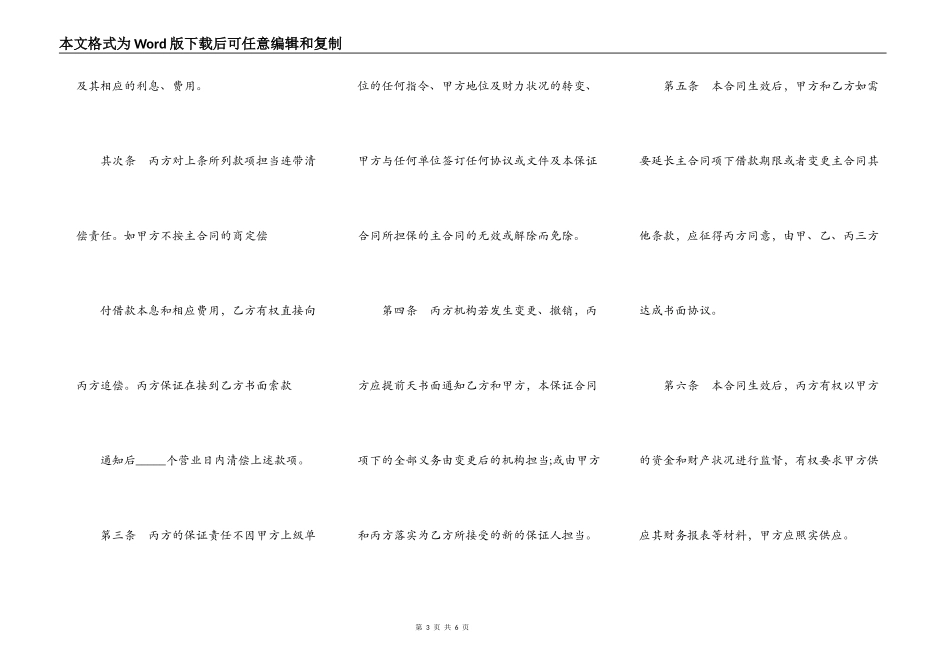 本文格式为Word版下载后可任意编辑和复制

及其相应的利息、费用。

其次条　丙方对上条所列款项担当连带清偿责任。如甲方不按主合同的商定偿付借款本息和相应费用，乙方有权直接向丙方追偿。丙方保证在接到乙方书面索款通知后_____个营业日内清偿上述款项。

第三条　丙方的保证责任不因甲方上级单位的任何指令、甲方地位及财力状况的转变、甲方与任何单位签订任何协议或文件及本保证合同所担保的主合同的无效或解除而免除。

第四条　丙方机构若发生变更、撤销，丙方应提前天书面通知乙方和甲方，本保证合同项下的全部义务由变更后的机构担当;或由甲方和丙方落实为乙方所接受的新的保证人担当。

第五条　本合同生效后，甲方和乙方如需要延长主合同项下借款期限或者变更主合同其他条款，应征得丙方同意，由甲、乙、丙三方达成书面协议。

第六条　本合同生效后，丙方有权以甲方的资金和财产状况进行监督，有权要求甲方供应其财务报表等材料，甲方应照实供应。

第 3 页 共 6 页